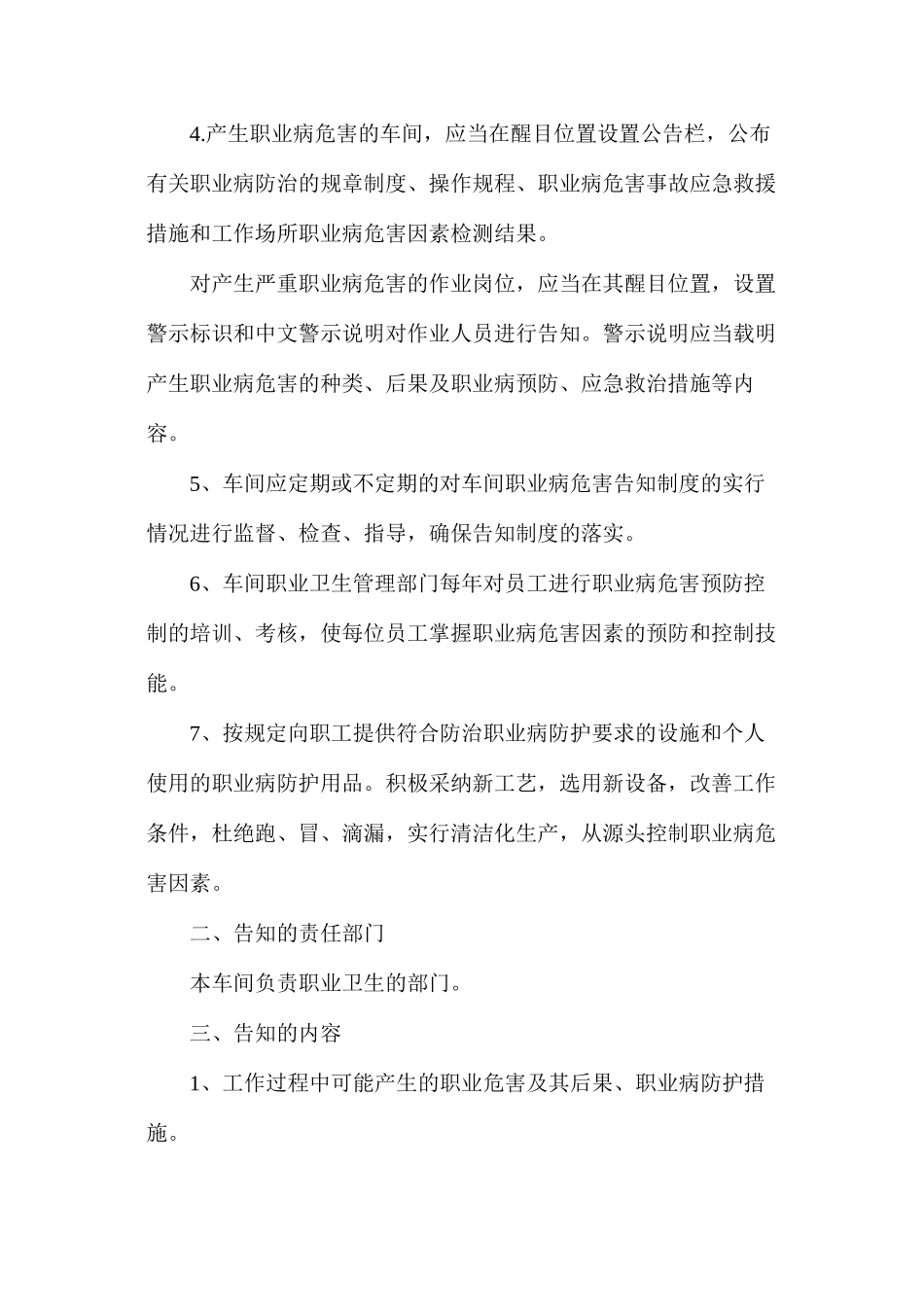 4.产生职业病危害的车间，应当在醒目位置设置公告栏，公布有关职业病防治的规章制度、操作规程、职业病危害事故应急救援措施和工作场所职业病危害因素检测结果。

对产生严重职业病危害的作业岗位，应当在其醒目位置，设置警示标识和中文警示说明对作业人员进行告知。警示说明应当载明产生职业病危害的种类、后果及职业病预防、应急救治措施等内容。

5、车间应定期或不定期的对车间职业病危害告知制度的实行情况进行监督、检查、指导，确保告知制度的落实。

6、车间职业卫生管理部门每年对员工进行职业病危害预防控制的培训、考核，使每位员工掌握职业病危害因素的预防和控制技能。

7、按规定向职工提供符合防治职业病防护要求的设施和个人使用的职业病防护用品。积极采纳新工艺，选用新设备，改善工作条件，杜绝跑、冒、滴漏，实行清洁化生产，从源头控制职业病危害因素。

二、告知的责任部门

本车间负责职业卫生的部门。

三、告知的内容

1、工作过程中可能产生的职业危害及其后果、职业病防护措施。